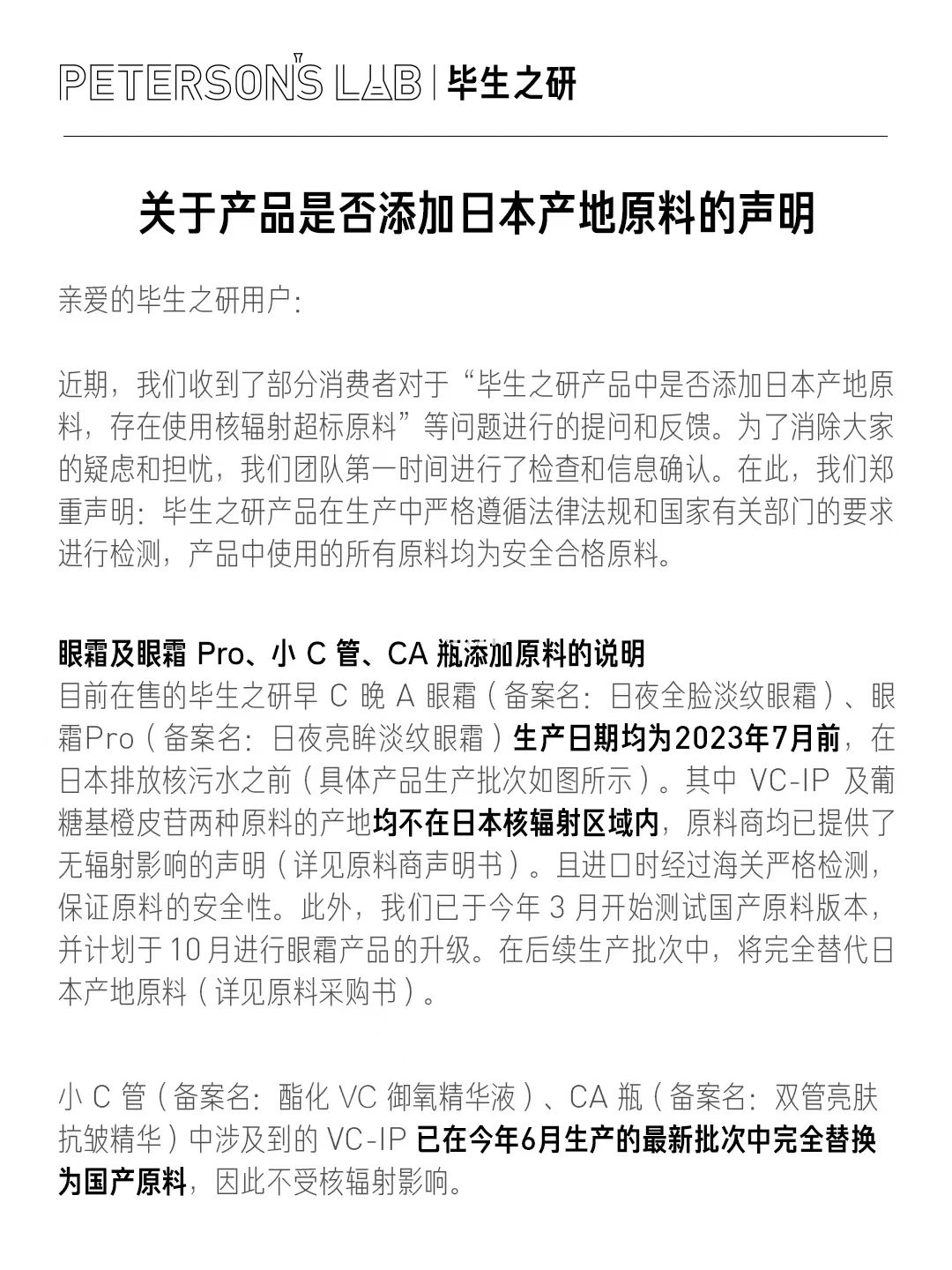 PETERSON'S LAB | 毕生之研

关于产品是否添加日本产地原料的声明

亲爱的毕生之研用户:

近期，我们收到了部分消费者对于“毕生之研产品中是否添加日本产地原料，存在使用核辐射超标原料”等问题进行的提问和反馈。为了消除大家的疑虑和担忧，我们团队第一时间进行了检查和信息确认。在此，我们郑重声明：毕生之研产品在生产中严格遵循法律法规和国家有关部门的要求进行检测，产品中使用的所有原料均为安全合格原料。

眼霜及眼霜 Pro、小 C 管、CA 瓶添加原料的说明
目前在售的毕生之研早 C 晚 A 眼霜（备案名：日夜全脸淡纹眼霜）、眼霜Pro（备案名：日夜亮眸淡纹眼霜）生产日期均为2023年7月前，在日本排放核污水之前（具体产品生产批次如图所示）。其中 VC-IP 及葡糖基橙皮苷两种原料的产地均不在日本核辐射区域内，原料商均已提供了无辐射影响的声明（详见原料商声明书）。且进口时经过海关严格检测，保证原料的安全性。此外，我们已于今年 3 月开始测试国产原料版本，并计划于 10 月进行眼霜产品的升级。在后续生产批次中，将完全替代日本产地原料（详见原料采购书）。

小 C 管（备案名：酯化 VC 御氧精华液）、CA 瓶（备案名：双管亮肤抗皱精华）中涉及到的 VC-IP 已在今年6月生产的最新批次中完全替换为国产原料，因此不受核辐射影响。